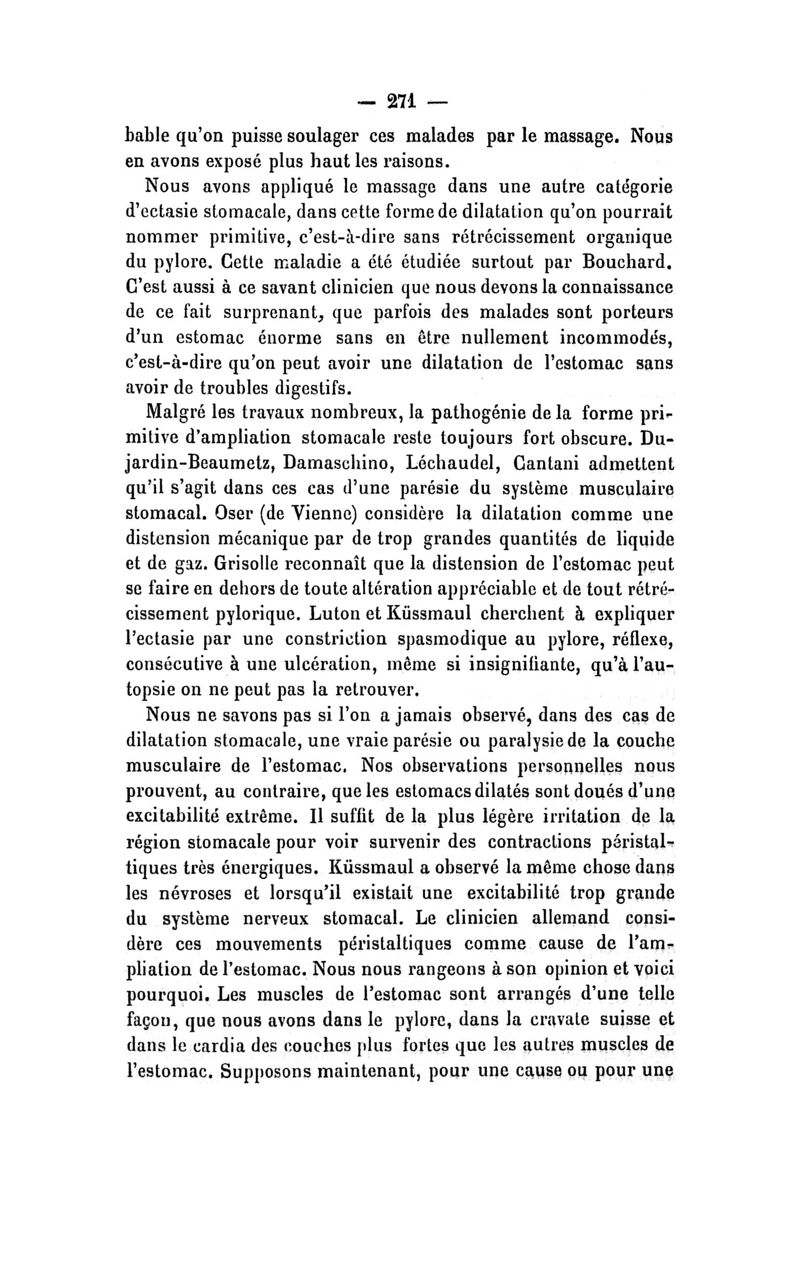 — 271 —

bable qu'on puisse soulager ces malades par le massage. Nous en avons exposé plus haut les raisons.

Nous avons appliqué le massage dans une autre catégorie d'ectasie stomacale, dans cette forme de dilatation qu'on pourrait nommer primitive, c'est-à-dire sans rétrécissement organique du pylore. Cette maladie a été étudiée surtout par Bouchard. C'est aussi à ce savant clinicien que nous devons la connaissance de ce fait surprenant, que parfois des malades sont porteurs d'un estomac énorme sans en être nullement incommodés, c'est-à-dire qu'on peut avoir une dilatation de l'estomac sans avoir de troubles digestifs.

Malgré les travaux nombreux, la pathogénie de la forme primitive d'ampliation stomacale reste toujours fort obscure. Dujardin-Beaumetz, Damaschino, Léchaudel, Cantani admettent qu'il s'agit dans ces cas d'une parésie du système musculaire stomacal. Oser (de Vienne) considère la dilatation comme une distension mécanique par de trop grandes quantités de liquide et de gaz. Grisolle reconnaît que la distension de l'estomac peut se faire en dehors de toute altération appréciable et de tout rétrécissement pylorique. Luton et Küssmaul cherchent à expliquer l'ectasie par une constriction spasmodique au pylore, réflexe, consécutive à une ulcération, même si insignifiante, qu'à l'autopsie on ne peut pas la retrouver.

Nous ne savons pas si l'on a jamais observé, dans des cas de dilatation stomacale, une vraie parésie ou paralysie de la couche musculaire de l'estomac. Nos observations personnelles nous prouvent, au contraire, que les estomacs dilatés sont doués d'une excitabilité extrême. Il suffit de la plus légère irritation de la région stomacale pour voir survenir des contractions péristaltiques très énergiques. Küssmaul a observé la même chose dans les névroses et lorsqu'il existait une excitabilité trop grande du système nerveux stomacal. Le clinicien allemand considère ces mouvements péristaltiques comme cause de l'ampliation de l'estomac. Nous nous rangeons à son opinion et voici pourquoi. Les muscles de l'estomac sont arrangés d'une telle façon, que nous avons dans le pylore, dans la cravate suisse et dans le cardia des couches plus fortes que les autres muscles de l'estomac. Supposons maintenant, pour une cause ou pour une